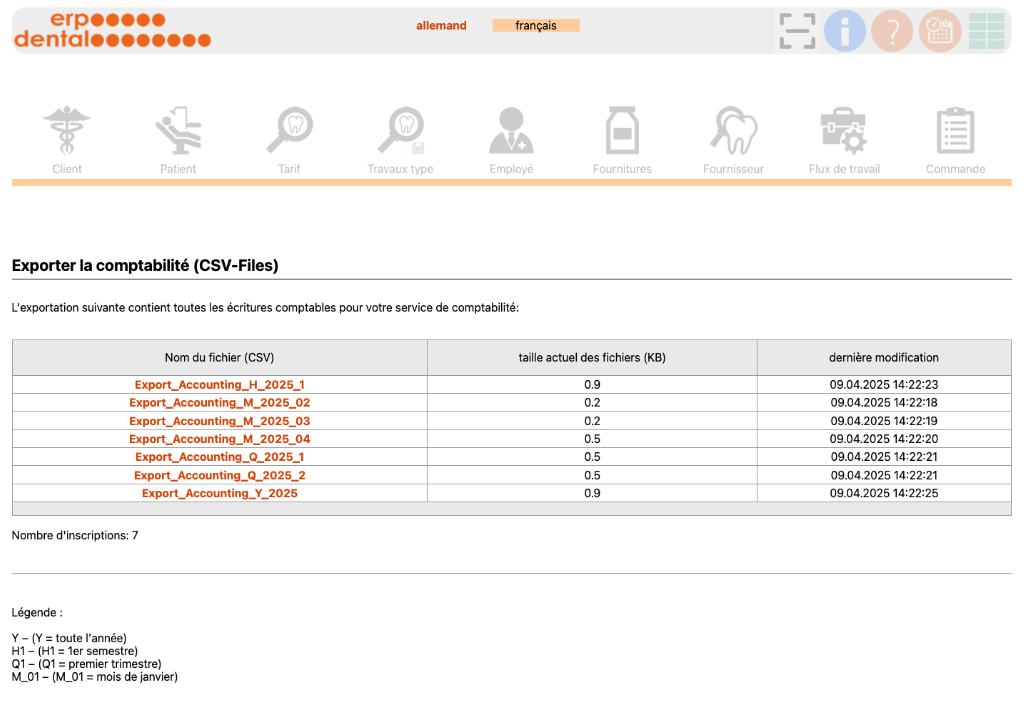 erp
dental

allemand français

Client Patient Tarif Travaux type Employé Fournitures Fournisseur Flux de travail Commande

Exporter la comptabilité (CSV-Files)

L'exportation suivante contient toutes les écritures comptables pour votre service de comptabilité:

| Nom du fichier (CSV) | taille actuel des fichiers (KB) | dernière modification |
|---|---|---|
| Export_Accounting_H_2025_1 | 0.9 | 09.04.2025 14:22:23 |
| Export_Accounting_M_2025_02 | 0.2 | 09.04.2025 14:22:18 |
| Export_Accounting_M_2025_03 | 0.2 | 09.04.2025 14:22:19 |
| Export_Accounting_M_2025_04 | 0.5 | 09.04.2025 14:22:20 |
| Export_Accounting_Q_2025_1 | 0.5 | 09.04.2025 14:22:21 |
| Export_Accounting_Q_2025_2 | 0.5 | 09.04.2025 14:22:21 |
| Export_Accounting_Y_2025 | 0.9 | 09.04.2025 14:22:25 |

Nombre d'inscriptions: 7

Légende :

Y – (Y = toute l'année)
H1 – (H1 = 1er semestre)
Q1 – (Q1 = premier trimestre)
M_01 – (M_01 = mois de janvier)